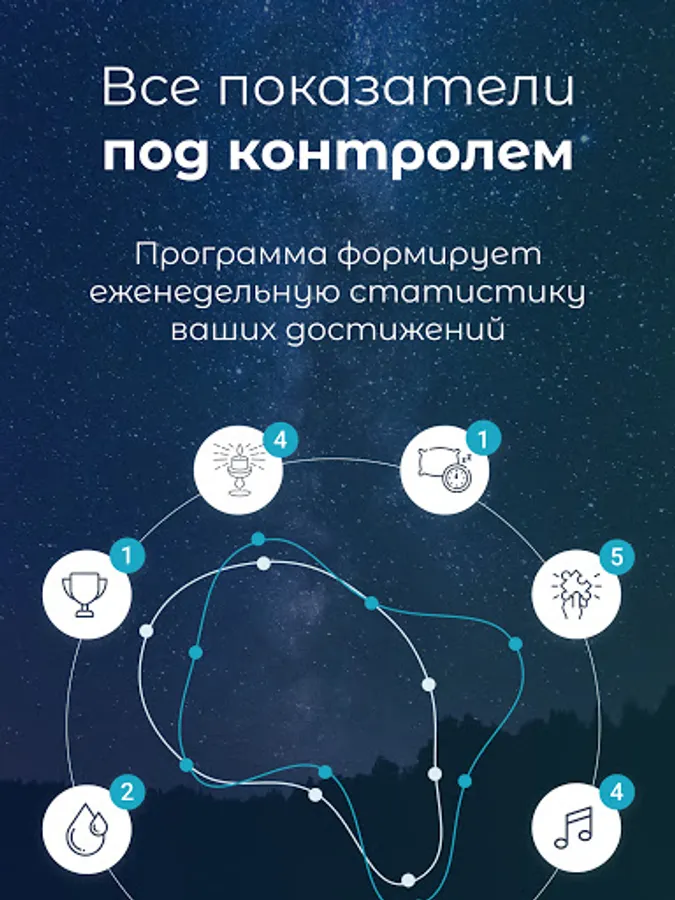 Все показатели
под контролем

Программа формирует еженедельную статистику ваших достижений

4

1

1

5

2

4